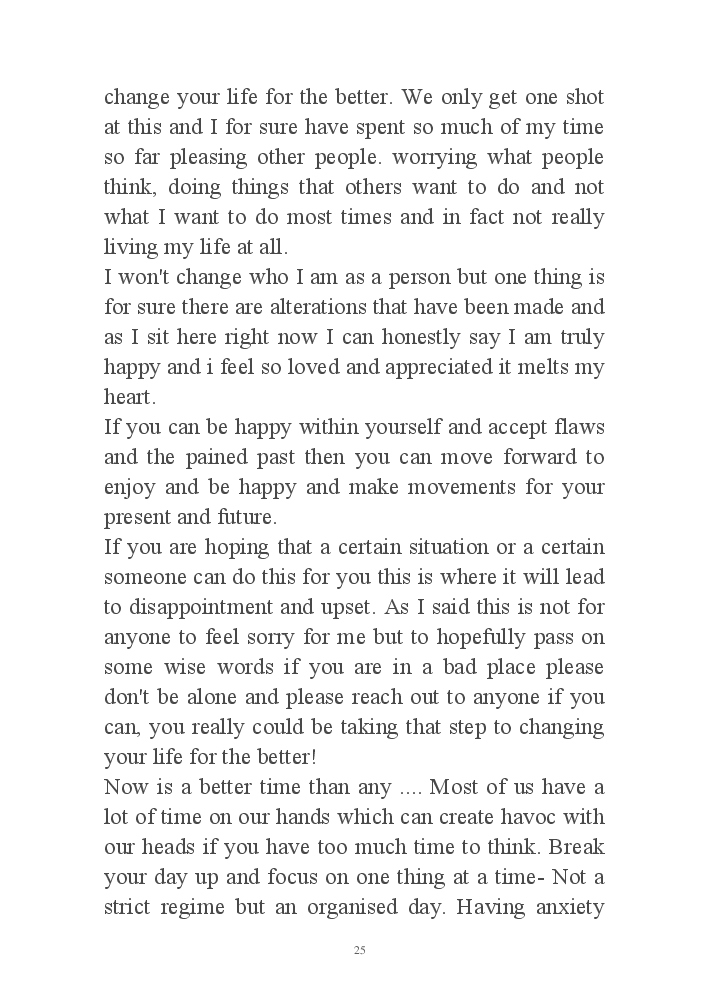 change your life for the better. We only get one shot at this and I for sure have spent so much of my time so far pleasing other people. worrying what people think, doing things that others want to do and not what I want to do most times and in fact not really living my life at all.

I won't change who I am as a person but one thing is for sure there are alterations that have been made and as I sit here right now I can honestly say I am truly happy and i feel so loved and appreciated it melts my heart.

If you can be happy within yourself and accept flaws and the pained past then you can move forward to enjoy and be happy and make movements for your present and future.

If you are hoping that a certain situation or a certain someone can do this for you this is where it will lead to disappointment and upset. As I said this is not for anyone to feel sorry for me but to hopefully pass on some wise words if you are in a bad place please don't be alone and please reach out to anyone if you can, you really could be taking that step to changing your life for the better!

Now is a better time than any .... Most of us have a lot of time on our hands which can create havoc with our heads if you have too much time to think. Break your day up and focus on one thing at a time- Not a strict regime but an organised day. Having anxiety

25